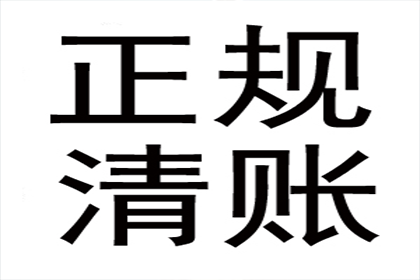 正规
清账